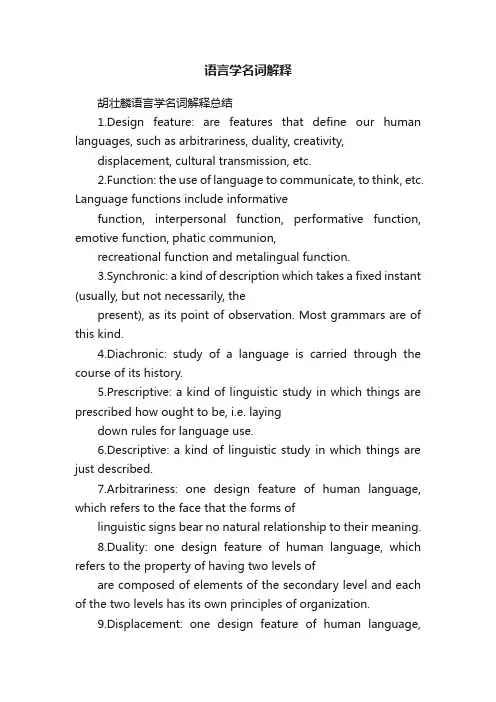 语言学名词解释

胡壮麟语言学名词解释总结

1.Design feature: are features that define our human languages, such as arbitrariness, duality, creativity,

displacement, cultural transmission, etc.

2.Function: the use of language to communicate, to think, etc. Language functions include informative

function, interpersonal function, performative function, emotive function, phatic communion,

recreational function and metalingual function.

3.Synchronic: a kind of description which takes a fixed instant (usually, but not necessarily, the

present), as its point of observation. Most grammars are of this kind.

4.Diachronic: study of a language is carried through the course of its history.

5.Prescriptive: a kind of linguistic study in which things are prescribed how ought to be, i.e. laying

down rules for language use.

6.Descriptive: a kind of linguistic study in which things are just described.

7.Arbitrariness: one design feature of human language, which refers to the face that the forms of

linguistic signs bear no natural relationship to their meaning.

8.Duality: one design feature of human language, which refers to the property of having two levels of

are composed of elements of the secondary level and each of the two levels has its own principles of organization.

9.Displacement: one design feature of human language,